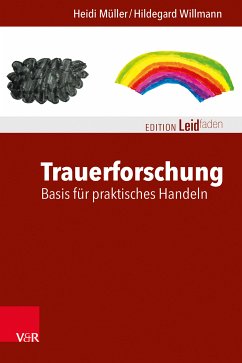 Heidi Müller / Hildegard Willmann

EDITION Leidfaden

Trauerforschung
Basis für praktisches Handeln

V&R